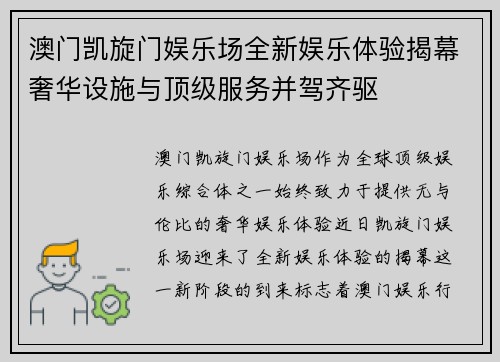 澳门凯旋门娱乐场全新娱乐体验揭幕奢华设施与顶级服务并驾齐驱

澳门凯旋门娱乐场作为全球顶级娱乐综合体之一始终致力于提供无与伦比的奢华娱乐体验近日凯旋门娱乐场迎来了全新娱乐体验的揭幕这一新阶段的到来标志着澳门娱乐行